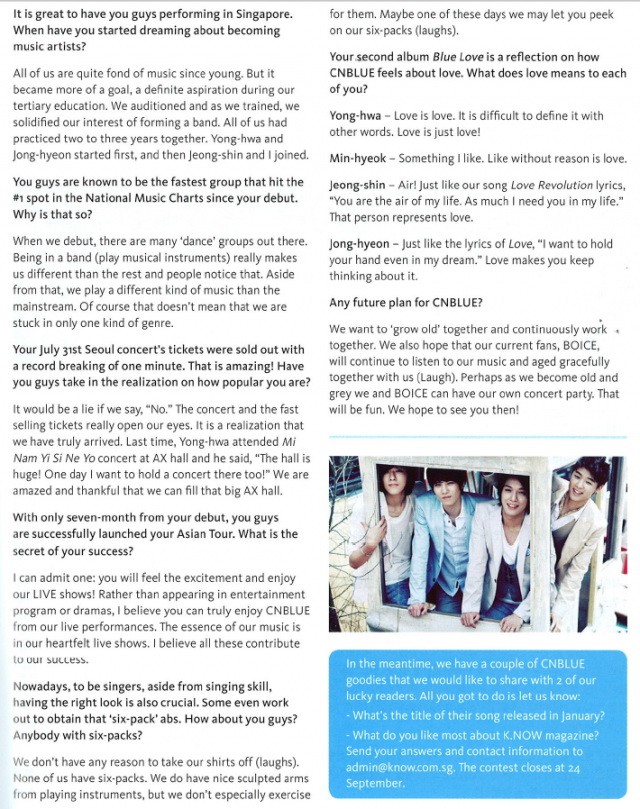 It is great to have you guys performing in Singapore. When have you started dreaming about becoming music artists?

All of us are quite fond of music since young. But it became more of a goal, a definite aspiration during our tertiary education. We auditioned and as we trained, we solidified our interest of forming a band. All of us had practiced two to three years together. Yong-hwa and Jong-hyeon started first, and then Jeong-shin and I joined.

You guys are known to be the fastest group that hit the #1 spot in the National Music Charts since your debut. Why is that so?

When we debut, there are many 'dance' groups out there. Being in a band (play musical instruments) really makes us different than the rest and people notice that. Aside from that, we play a different kind of music than the mainstream. Of course that doesn't mean that we are stuck in only one kind of genre.

Your July 31st Seoul concert's tickets were sold out with a record breaking of one minute. That is amazing! Have you guys take in the realization on how popular you are?

It would be a lie if we say, "No." The concert and the fast selling tickets really open our eyes. It is a realization that we have truly arrived. Last time, Yong-hwa attended Mi Nam Yi Si Ne Yo concert at AX hall and he said, "The hall is huge! One day I want to hold a concert there too!" We are amazed and thankful that we can fill that big AX hall.

With only seven-month from your debut, you guys are successfully launched your Asian Tour. What is the secret of your success?

I can admit one: you will feel the excitement and enjoy our LIVE shows! Rather than appearing in entertainment program or dramas, I believe you can truly enjoy CNBLUE from our live performances. The essence of our music is in our heartfelt live shows. I believe all these contribute to our success.

Nowadays, to be singers, aside from singing skill, having the right look is also crucial. Some even work out to obtain that 'six-pack' abs. How about you guys? Anybody with six-packs?

We don't have any reason to take our shirts off (laughs). None of us have six-packs. We do have nice sculpted arms from playing instruments, but we don't especially exercise for them. Maybe one of these days we may let you peek on our six-packs (laughs).

Your second album Blue Love is a reflection on how CNBLUE feels about love. What does love means to each of you?

Yong-hwa – Love is love. It is difficult to define it with other words. Love is just love!

Min-hyeok – Something I like. Like without reason is love.

Jeong-shin – Air! Just like our song Love Revolution lyrics, "You are the air of my life. As much I need you in my life." That person represents love.

Jong-hyeon – Just like the lyrics of Love, "I want to hold your hand even in my dream." Love makes you keep thinking about it.

Any future plan for CNBLUE?

We want to 'grow old' together and continuously work together. We also hope that our current fans, BOICE, will continue to listen to our music and aged gracefully together with us (Laugh). Perhaps as we become old and grey we and BOICE can have our own concert party. That will be fun. We hope to see you then!

In the meantime, we have a couple of CNBLUE goodies that we would like to share with 2 of our lucky readers. All you got to do is let us know:
- What's the title of their song released in January?
- What do you like most about K.NOW magazine?
Send your answers and contact information to admin@know.com.sg. The contest closes at 24 September.